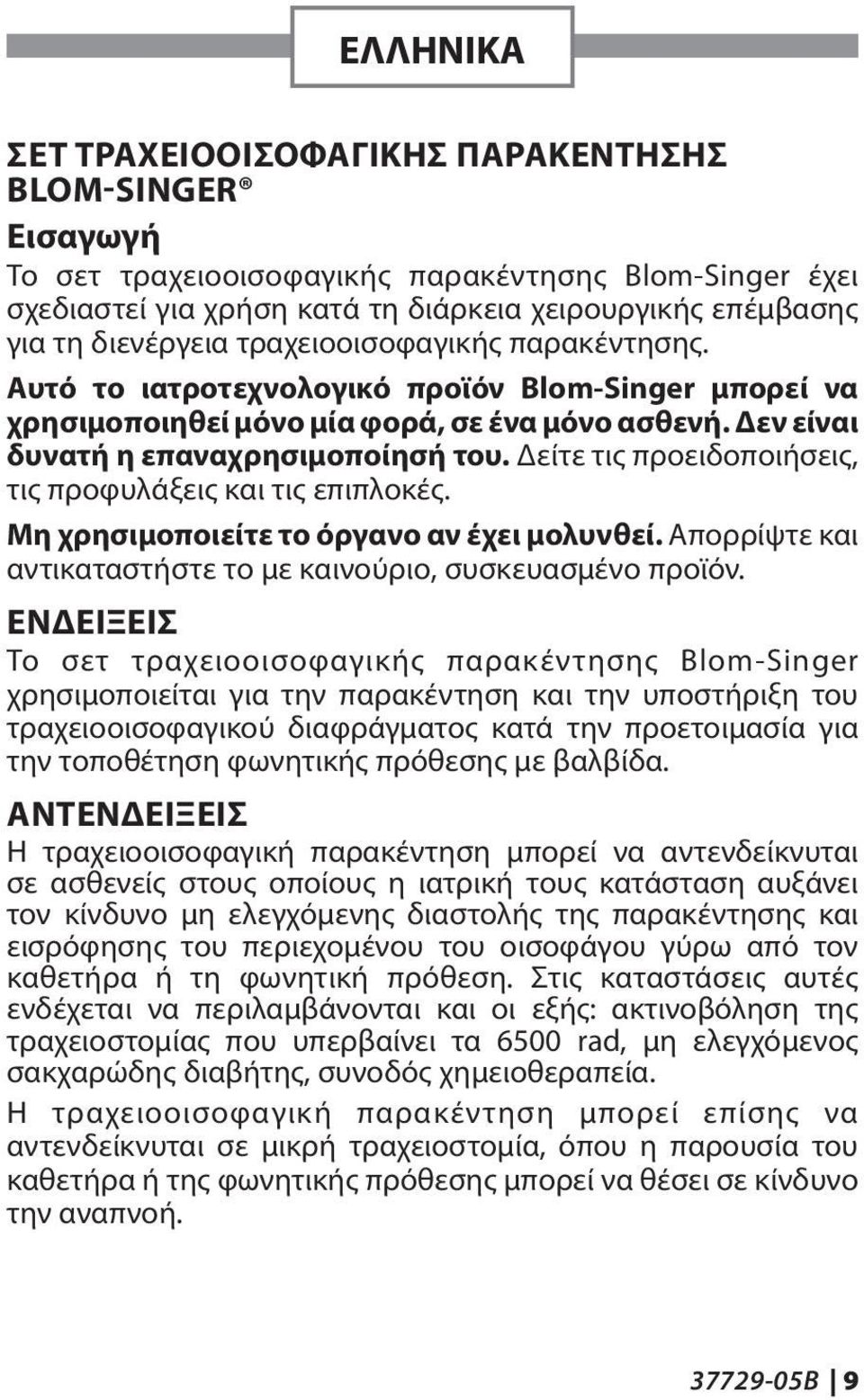 ΕΛΛΗΝΙΚΑ

ΣΕΤ ΤΡΑΧΕΙΟΟΙΣΟΦΑΓΙΚΗΣ ΠΑΡΑΚΕΝΤΗΣΗΣ BLOM-SINGER®

Εισαγωγή

Το σετ τραχειοοισοφαγικής παρακέντησης Blom-Singer έχει σχεδιαστεί για χρήση κατά τη διάρκεια χειρουργικής επέμβασης για τη διενέργεια τραχειοοισοφαγικής παρακέντησης.

Αυτό το ιατροτεχνολογικό προϊόν Blom-Singer μπορεί να χρησιμοποιηθεί μόνο μία φορά, σε ένα μόνο ασθενή. Δεν είναι δυνατή η επαναχρησιμοποίησή του. Δείτε τις προειδοποιήσεις, τις προφυλάξεις και τις επιπλοκές.

Μη χρησιμοποιείτε το όργανο αν έχει μολυνθεί. Απορρίψτε και αντικαταστήστε το με καινούριο, συσκευασμένο προϊόν.

ΕΝΔΕΙΞΕΙΣ

Το σετ τραχειοοισοφαγικής παρακέντησης Blom-Singer χρησιμοποιείται για την παρακέντηση και την υποστήριξη του τραχειοοισοφαγικού διαφράγματος κατά την προετοιμασία για την τοποθέτηση φωνητικής πρόθεσης με βαλβίδα.

ΑΝΤΕΝΔΕΙΞΕΙΣ

Η τραχειοοισοφαγική παρακέντηση μπορεί να αντενδείκνυται σε ασθενείς στους οποίους η ιατρική τους κατάσταση αυξάνει τον κίνδυνο μη ελεγχόμενης διαστολής της παρακέντησης και εισρόφησης του περιεχομένου του οισοφάγου γύρω από τον καθετήρα ή τη φωνητική πρόθεση. Στις καταστάσεις αυτές ενδέχεται να περιλαμβάνονται και οι εξής: ακτινοβόληση της τραχειοστομίας που υπερβαίνει τα 6500 rad, μη ελεγχόμενος σακχαρώδης διαβήτης, συνοδός χημειοθεραπεία.

Η τραχειοοισοφαγική παρακέντηση μπορεί επίσης να αντενδείκνυται σε μικρή τραχειοστομία, όπου η παρουσία του καθετήρα ή της φωνητικής πρόθεσης μπορεί να θέσει σε κίνδυνο την αναπνοή.

37729-05B | 9